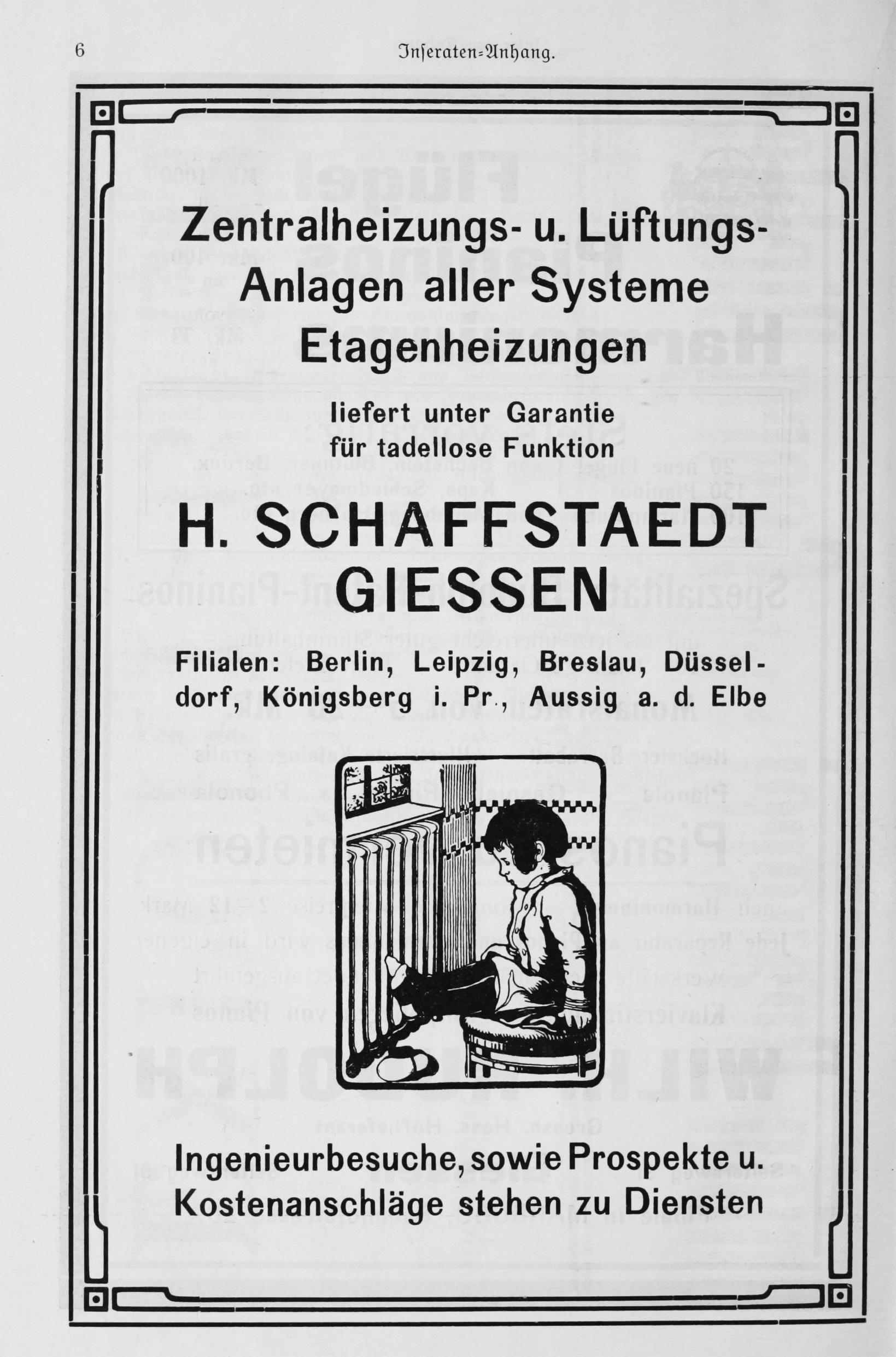 6 Inseraten-Anhang.

Zentralheizungs- u. Lüftungs-Anlagen aller Systeme Etagenheizungen

liefert unter Garantie für tadellose Funktion

H. SCHAFFSTAEDT GIESSEN

Filialen: Berlin, Leipzig, Breslau, Düsseldorf, Königsberg i. Pr., Aussig a. d. Elbe

Ingenieurbesuche, sowie Prospekte u. Kostenanschläge stehen zu Diensten